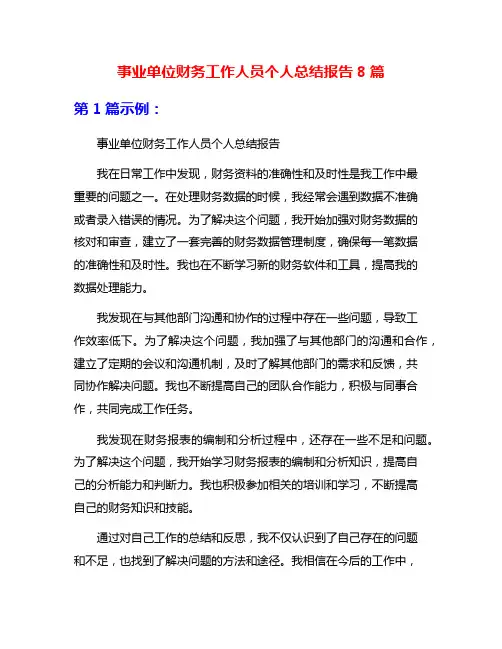 事业单位财务工作人员个人总结报告 8 篇

第 1 篇示例：

事业单位财务工作人员个人总结报告

我在日常工作中发现，财务资料的准确性和及时性是我工作中最重要的问题之一。在处理财务数据的时候，我经常会遇到数据不准确或者录入错误的情况。为了解决这个问题，我开始加强对财务数据的核对和审查，建立了一套完善的财务数据管理制度，确保每一笔数据的准确性和及时性。我也在不断学习新的财务软件和工具，提高我的数据处理能力。

我发现在与其他部门沟通和协作的过程中存在一些问题，导致工作效率低下。为了解决这个问题，我加强了与其他部门的沟通和合作，建立了定期的会议和沟通机制，及时了解其他部门的需求和反馈，共同协作解决问题。我也不断提高自己的团队合作能力，积极与同事合作，共同完成工作任务。

我发现在财务报表的编制和分析过程中，还存在一些不足和问题。为了解决这个问题，我开始学习财务报表的编制和分析知识，提高自己的分析能力和判断力。我也积极参加相关的培训和学习，不断提高自己的财务知识和技能。

通过对自己工作的总结和反思，我不仅认识到了自己存在的问题和不足，也找到了解决问题的方法和途径。我相信在今后的工作中，